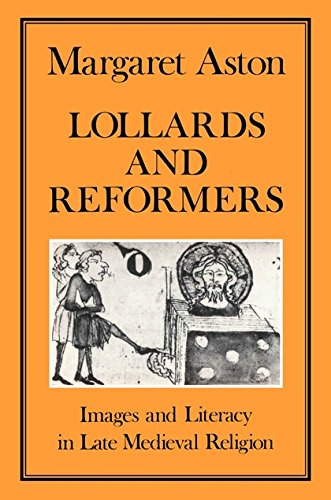 Margaret Aston

LOLLARDS AND REFORMERS

Images and Literacy in Late Medieval Religion